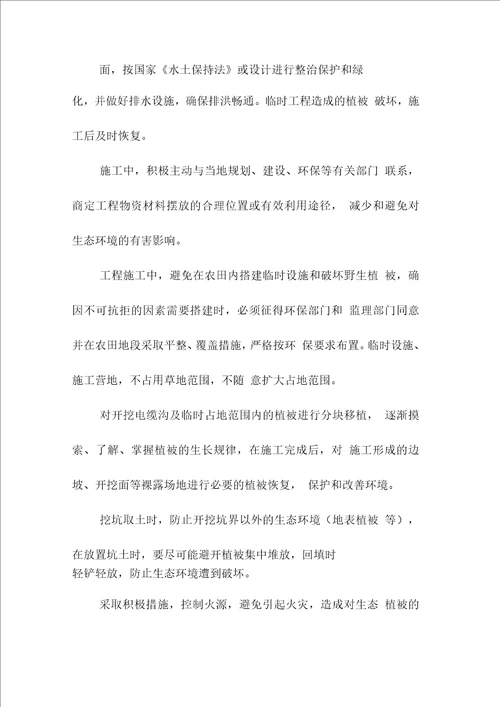 面，按国家《水土保持法》或设计进行整治保护和绿化，并做好排水设施，确保排洪畅通。临时工程造成的植被 破坏，施工后及时恢复。

施工中，积极主动与当地规划、建设、环保等有关部门 联系，商定工程物资材料摆放的合理位置或有效利用途径， 减少和避免对生态环境的有害影响。

工程施工中，避免在农田内搭建临时设施和破坏野生植 被，确因不可抗拒的因素需要搭建时，必须征得环保部门和 监理部门同意并在农田地段采取平整、覆盖措施，严格按环 保要求布置。临时设施、施工营地，不占用草地范围，不随 意扩大占地范围。

对开挖电缆沟及临时占地范围内的植被进行分块移植， 逐渐摸索、了解、掌握植被的生长规律，在施工完成后，对 施工形成的边坡、开挖面等裸露场地进行必要的植被恢复， 保护和改善环境。

挖坑取土时，防止开挖坑界以外的生态环境（地表植被 等），在放置坑土时，要尽可能避开植被集中堆放，回填时轻铲轻放，防止生态环境遭到破坏。

采取积极措施，控制火源，避免引起火灾，造成对生态 植被的